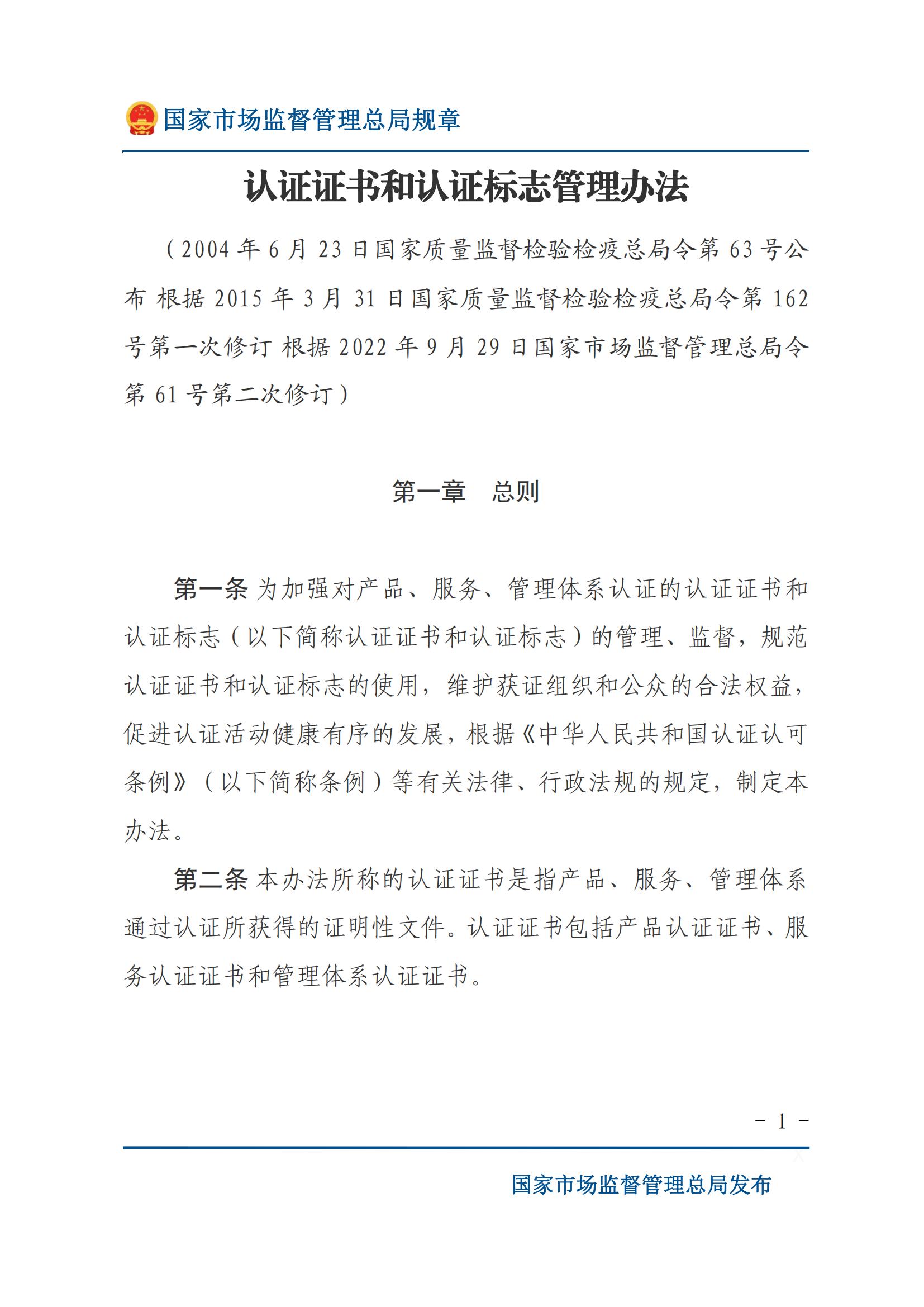 国家市场监督管理总局规章

认证证书和认证标志管理办法

（2004年6月23日国家质量监督检验检疫总局令第63号公布 根据2015年3月31日国家质量监督检验检疫总局令第162号第一次修订 根据2022年9月29日国家市场监督管理总局令第61号第二次修订）

第一章 总则

第一条 为加强对产品、服务、管理体系认证的认证证书和认证标志（以下简称认证证书和认证标志）的管理、监督，规范认证证书和认证标志的使用，维护获证组织和公众的合法权益，促进认证活动健康有序的发展，根据《中华人民共和国认证认可条例》（以下简称条例）等有关法律、行政法规的规定，制定本办法。

第二条 本办法所称的认证证书是指产品、服务、管理体系通过认证所获得的证明性文件。认证证书包括产品认证证书、服务认证证书和管理体系认证证书。

- 1 -

国家市场监督管理总局发布